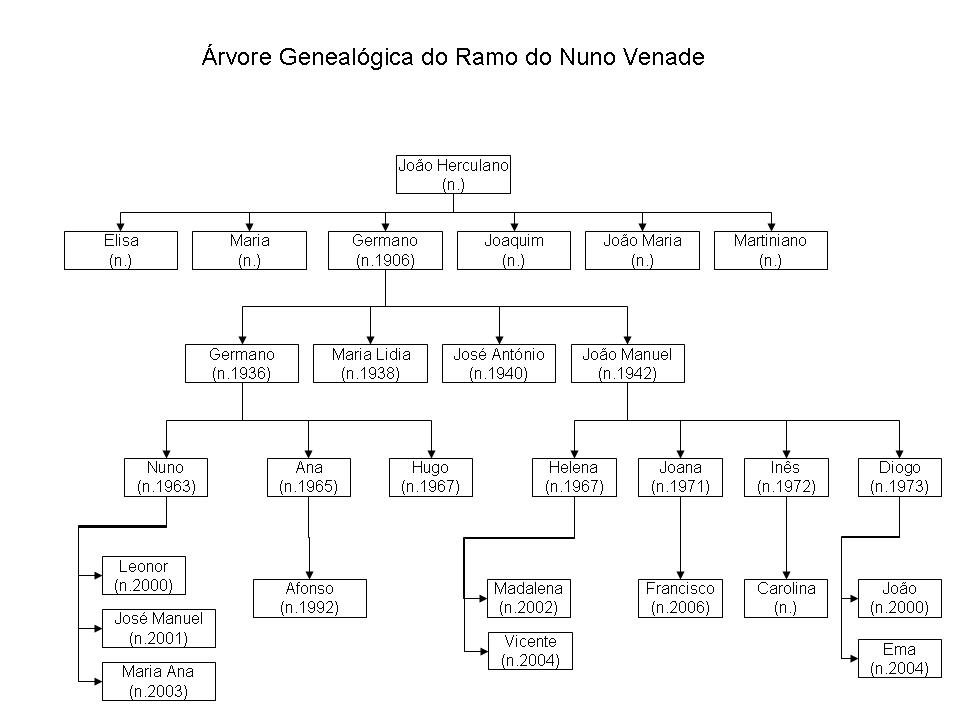 Árvore Genealógica do Ramo do Nuno Venade

João Herculano
(n.)

Elisa
(n.)

Maria
(n.)

Germano
(n.1906)

Joaquim
(n.)

João Maria
(n.)

Martiniano
(n.)

Germano
(n.1936)

Maria Lidia
(n.1938)

José António
(n.1940)

João Manuel
(n.1942)

Nuno
(n.1963)

Ana
(n.1965)

Hugo
(n.1967)

Helena
(n.1967)

Joana
(n.1971)

Inês
(n.1972)

Diogo
(n.1973)

Leonor
(n.2000)

José Manuel
(n.2001)

Maria Ana
(n.2003)

Afonso
(n.1992)

Madalena
(n.2002)

Vicente
(n.2004)

Francisco
(n.2006)

Carolina
(n.)

João
(n.2000)

Ema
(n.2004)